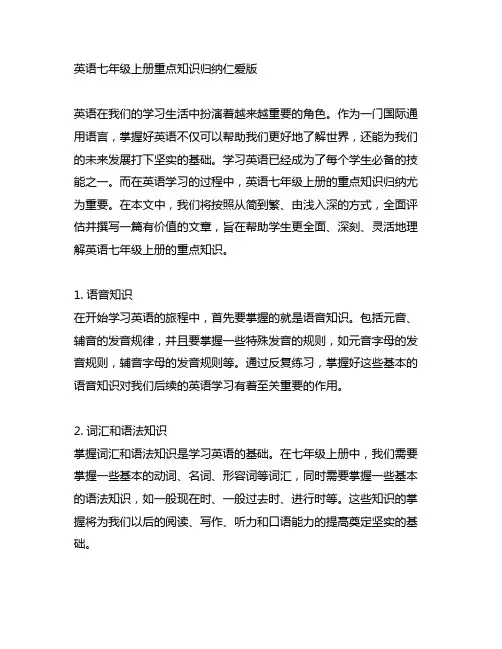 英语七年级上册重点知识归纳仁爱版

英语在我们的学习生活中扮演着越来越重要的角色。作为一门国际通用语言，掌握好英语不仅可以帮助我们更好地了解世界，还能为我们的未来发展打下坚实的基础。学习英语已经成为了每个学生必备的技能之一。而在英语学习的过程中，英语七年级上册的重点知识归纳尤为重要。在本文中，我们将按照从简到繁、由浅入深的方式，全面评估并撰写一篇有价值的文章，旨在帮助学生更全面、深刻、灵活地理解英语七年级上册的重点知识。

1. 语音知识
在开始学习英语的旅程中，首先要掌握的就是语音知识。包括元音、辅音的发音规律，并且要掌握一些特殊发音的规则，如元音字母的发音规则，辅音字母的发音规则等。通过反复练习，掌握好这些基本的语音知识对我们后续的英语学习有着至关重要的作用。

2. 词汇和语法知识
掌握词汇和语法知识是学习英语的基础。在七年级上册中，我们需要掌握一些基本的动词、名词、形容词等词汇，同时需要掌握一些基本的语法知识，如一般现在时、一般过去时、进行时等。这些知识的掌握将为我们以后的阅读、写作、听力和口语能力的提高奠定坚实的基础。